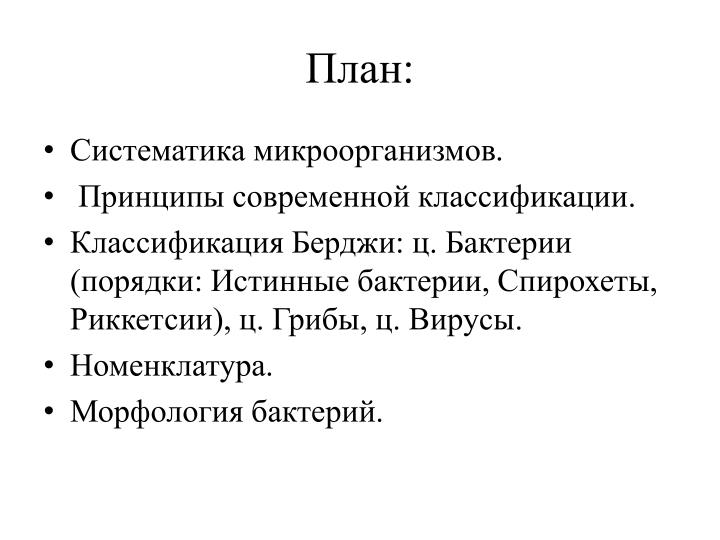 План:

• Систематика микроорганизмов.
• Принципы современной классификации.
• Классификация Берджи: ц. Бактерии (порядки: Истинные бактерии, Спирохеты, Риккетсии), ц. Грибы, ц. Вирусы.
• Номенклатура.
• Морфология бактерий.